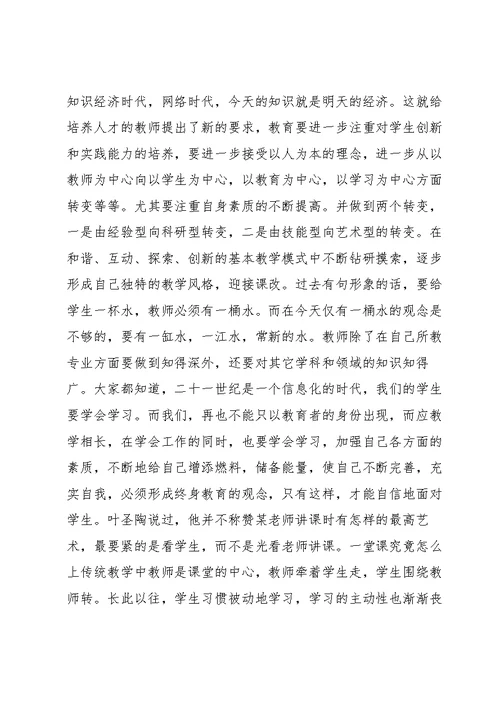 知识经济时代，网络时代，今天的知识就是明天的经济。这就给培养人才的教师提出了新的要求，教育要进一步注重对学生创新和实践能力的培养，要进一步接受以人为本的理念，进一步从以教师为中心向以学生为中心，以教育为中心，以学习为中心方面转变等等。尤其要注重自身素质的不断提高。并做到两个转变，一是由经验型向科研型转变，二是由技能型向艺术型的转变。在和谐、互动、探索、创新的基本教学模式中不断钻研摸索，逐步形成自己独特的教学风格，迎接课改。过去有句形象的话，要给学生一杯水，教师必须有一桶水。而在今天仅有一桶水的观念是不够的，要有一缸水，一江水，常新的水。教师除了在自己所教专业方面要做到知得深外，还要对其它学科和领域的知识知得广。大家都知道，二十一世纪是一个信息化的时代，我们的学生要学会学习。而我们，再也不能只以教育者的身份出现，而应教学相长，在学会工作的同时，也要学会学习，加强自己各方面的素质，不断地给自己增添燃料，储备能量，使自己不断完善，充实自我，必须形成终身教育的观念，只有这样，才能自信地面对学生。叶圣陶说过，他并不称赞某老师讲课时有怎样的最高艺术，最要紧的是看学生，而不是光看老师讲课。一堂课究竟怎么上传统教学中教师是课堂的中心，教师牵着学生走，学生围绕教师转。长此以往，学生习惯被动地学习，学习的主动性也渐渐丧